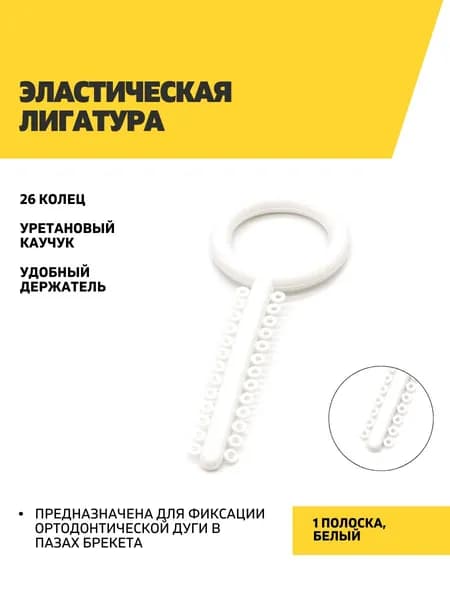 ЭЛАСТИЧЕСКАЯ ЛИГАТУРА

26 КОЛЕЦ

УРЕТАНОВЫЙ КАУЧУК

УДОБНЫЙ ДЕРЖАТЕЛЬ

• ПРЕДНАЗНАЧЕНА ДЛЯ ФИКСАЦИИ ОРТОДОНТИЧЕСКОЙ ДУГИ В ПАЗАХ БРЕКЕТА

1 ПОЛОСКА, БЕЛЫЙ